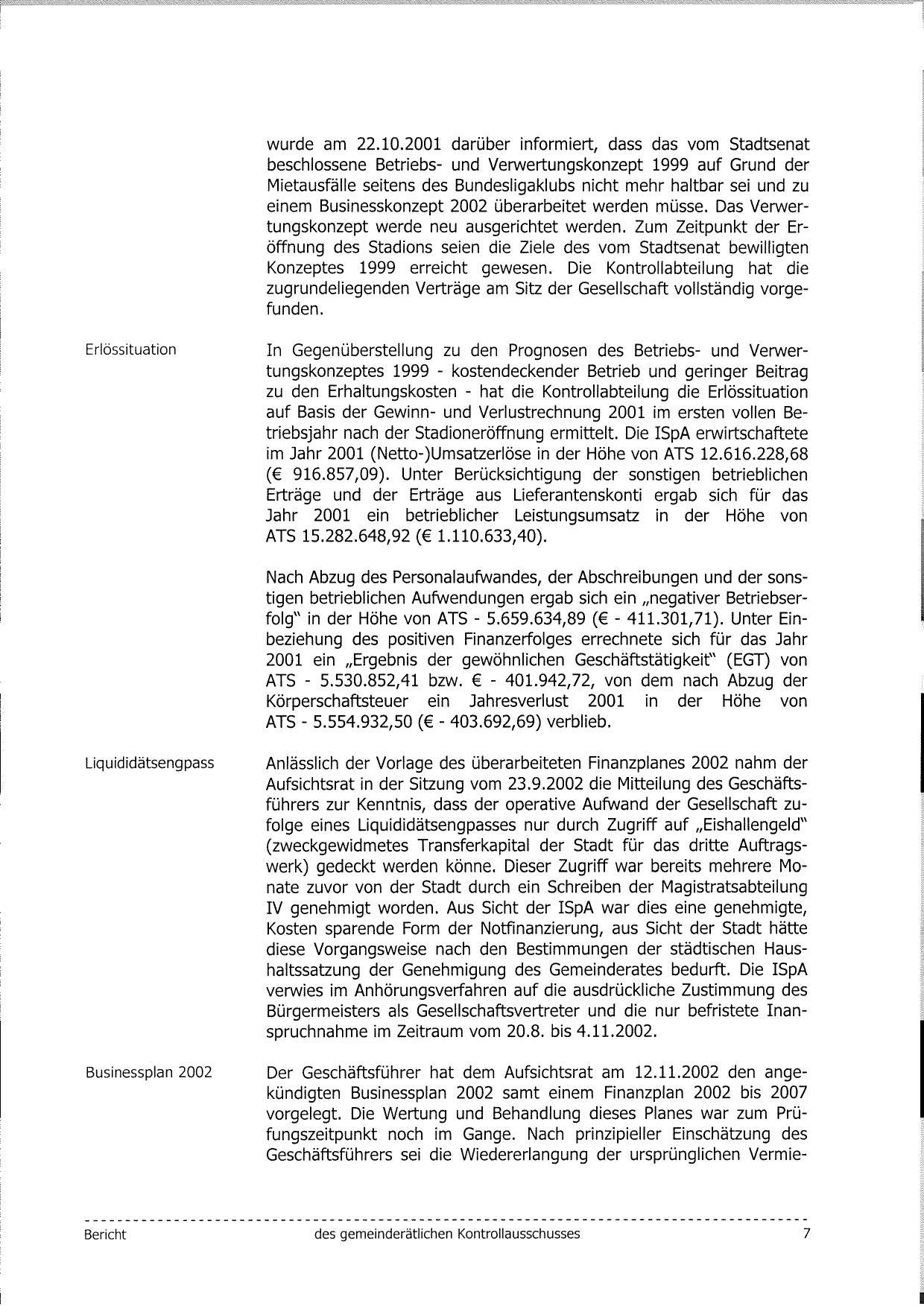 wurde am 22.10.2001 darüber informiert, dass das vom Stadtsenat beschlossene Betriebs- und Verwertungskonzept 1999 auf Grund der Mietausfälle seitens des Bundesligaklubs nicht mehr haltbar sei und zu einem Businesskonzept 2002 überarbeitet werden müsse. Das Verwertungskonzept werde neu ausgerichtet werden. Zum Zeitpunkt der Eröffnung des Stadions seien die Ziele des vom Stadtsenat bewilligten Konzeptes 1999 erreicht gewesen. Die Kontrollabteilung hat die zugrundeliegenden Verträge am Sitz der Gesellschaft vollständig vorgefunden.

Erlössituation

In Gegenüberstellung zu den Prognosen des Betriebs- und Verwertungskonzeptes 1999 - kostendeckender Betrieb und geringer Beitrag zu den Erhaltungskosten - hat die Kontrollabteilung die Erlössituation auf Basis der Gewinn- und Verlustrechnung 2001 im ersten vollen Betriebsjahr nach der Stadioneröffnung ermittelt. Die ISpA erwirtschaftete im Jahr 2001 (Netto-)Umsatzerlöse in der Höhe von ATS 12.616.228,68 (€ 916.857,09). Unter Berücksichtigung der sonstigen betrieblichen Erträge und der Erträge aus Lieferantenskonti ergab sich für das Jahr 2001 ein betrieblicher Leistungsumsatz in der Höhe von ATS 15.282.648,92 (€ 1.110.633,40).

Nach Abzug des Personalaufwandes, der Abschreibungen und der sonstigen betrieblichen Aufwendungen ergab sich ein „negativer Betriebserfolg" in der Höhe von ATS - 5.659.634,89 (€ - 411.301,71). Unter Einbeziehung des positiven Finanzerfolges errechnete sich für das Jahr 2001 ein „Ergebnis der gewöhnlichen Geschäftstätigkeit" (EGT) von ATS - 5.530.852,41 bzw. € - 401.942,72, von dem nach Abzug der Körperschaftsteuer ein Jahresverlust 2001 in der Höhe von ATS - 5.554.932,50 (€ - 403.692,69) verblieb.

Liquididätsengpass

Anlässlich der Vorlage des überarbeiteten Finanzplanes 2002 nahm der Aufsichtsrat in der Sitzung vom 23.9.2002 die Mitteilung des Geschäftsführers zur Kenntnis, dass der operative Aufwand der Gesellschaft zufolge eines Liquididätsengpasses nur durch Zugriff auf „Eishallengeld" (zweckgewidmetes Transferkapital der Stadt für das dritte Auftragswerk) gedeckt werden könne. Dieser Zugriff war bereits mehrere Monate zuvor von der Stadt durch ein Schreiben der Magistratsabteilung IV genehmigt worden. Aus Sicht der ISpA war dies eine genehmigte, Kosten sparende Form der Notfinanzierung, aus Sicht der Stadt hätte diese Vorgangsweise nach den Bestimmungen der städtischen Haushaltssatzung der Genehmigung des Gemeinderates bedurft. Die ISpA verwies im Anhörungsverfahren auf die ausdrückliche Zustimmung des Bürgermeisters als Gesellschaftsvertreter und die nur befristete Inanspruchnahme im Zeitraum vom 20.8. bis 4.11.2002.

Businessplan 2002

Der Geschäftsführer hat dem Aufsichtsrat am 12.11.2002 den angekündigten Businessplan 2002 samt einem Finanzplan 2002 bis 2007 vorgelegt. Die Wertung und Behandlung dieses Planes war zum Prüfungszeitpunkt noch im Gange. Nach prinzipieller Einschätzung des Geschäftsführers sei die Wiedererlangung der ursprünglichen Vermie-

Bericht des gemeinderätlichen Kontrollausschusses 7